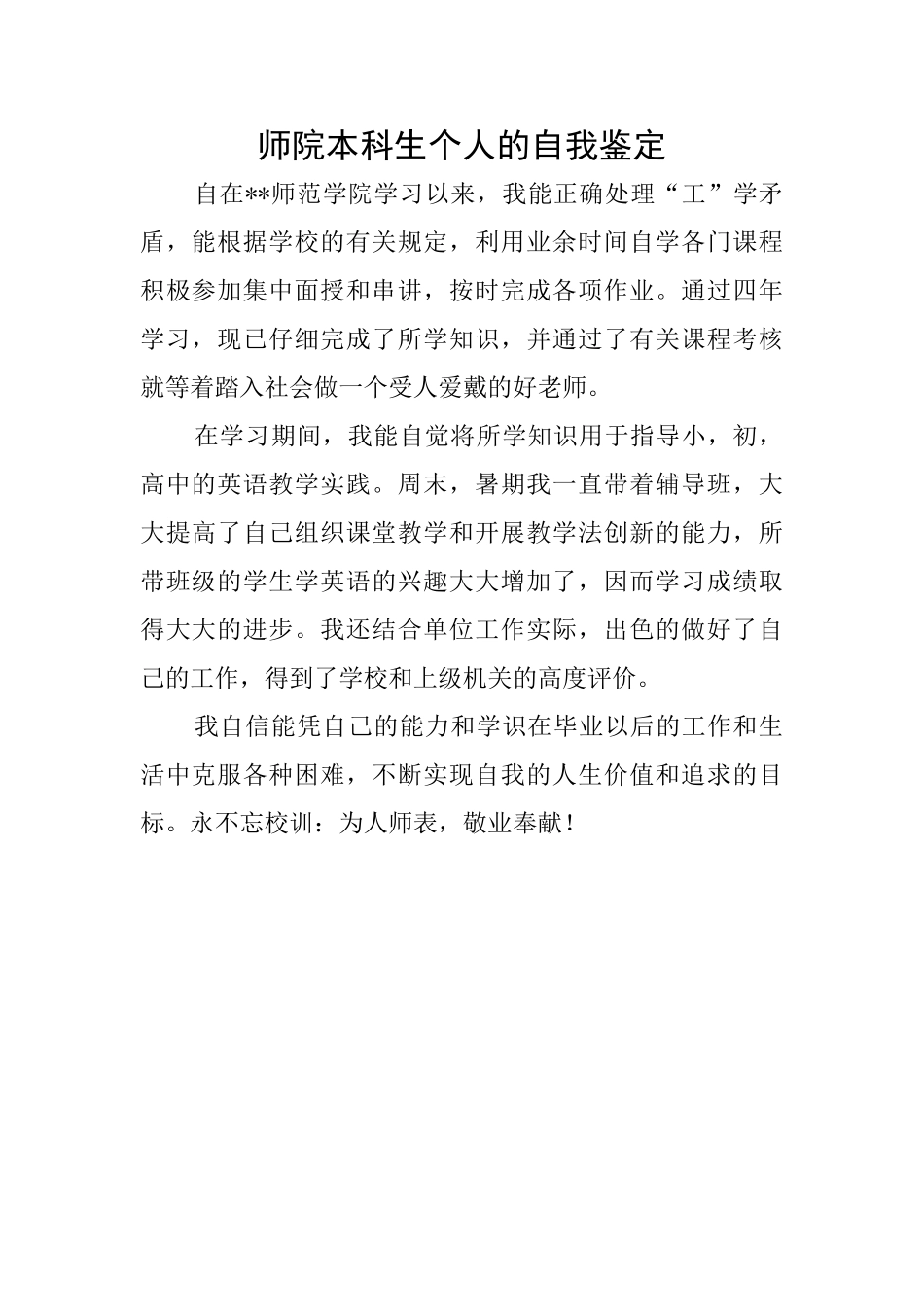 师院本科生个人的自我鉴定

自在**师范学院学习以来，我能正确处理“工”学矛盾，能根据学校的有关规定，利用业余时间自学各门课程积极参加集中面授和串讲，按时完成各项作业。通过四年学习，现已仔细完成了所学知识，并通过了有关课程考核就等着踏入社会做一个受人爱戴的好老师。

在学习期间，我能自觉将所学知识用于指导小，初，高中的英语教学实践。周末，暑期我一直带着辅导班，大大提高了自己组织课堂教学和开展教学法创新的能力，所带班级的学生学英语的兴趣大大增加了，因而学习成绩取得大大的进步。我还结合单位工作实际，出色的做好了自己的工作，得到了学校和上级机关的高度评价。

我自信能凭自己的能力和学识在毕业以后的工作和生活中克服各种困难，不断实现自我的人生价值和追求的目标。永不忘校训：为人师表，敬业奉献！